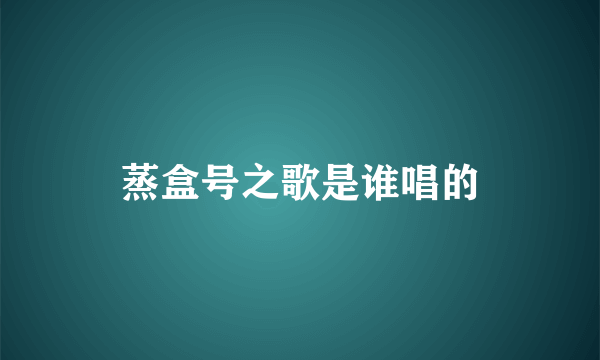 蒸盒号之歌是谁唱的